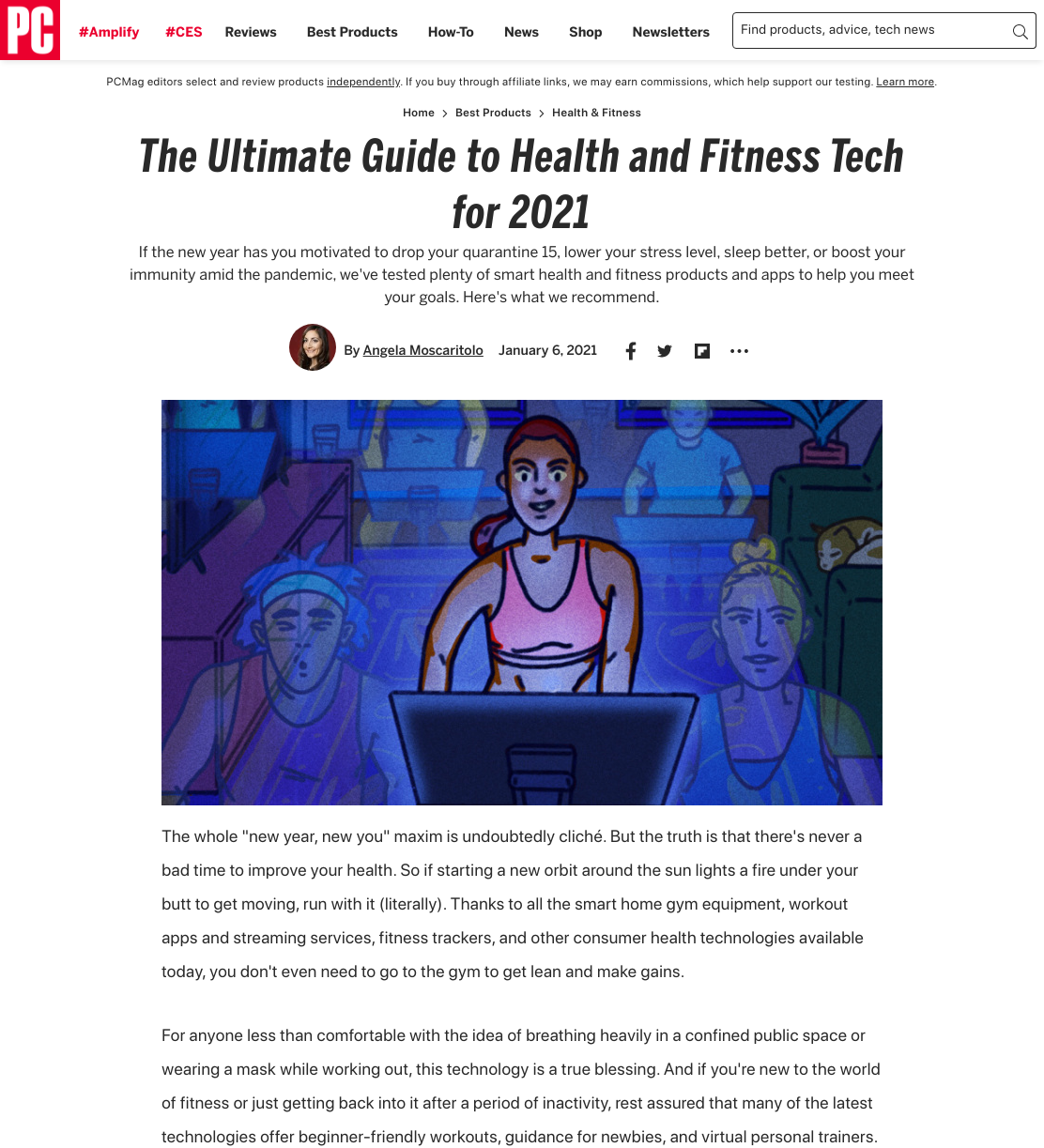 PC

#Amplify #CES Reviews Best Products How-To News Shop Newsletters

Find products, advice, tech news

PCMag editors select and review products independently. If you buy through affiliate links, we may earn commissions, which help support our testing. Learn more.

Home > Best Products > Health & Fitness

The Ultimate Guide to Health and Fitness Tech for 2021

If the new year has you motivated to drop your quarantine 15, lower your stress level, sleep better, or boost your immunity amid the pandemic, we've tested plenty of smart health and fitness products and apps to help you meet your goals. Here's what we recommend.

By Angela Moscaritolo January 6, 2021

The whole "new year, new you" maxim is undoubtedly cliché. But the truth is that there's never a bad time to improve your health. So if starting a new orbit around the sun lights a fire under your butt to get moving, run with it (literally). Thanks to all the smart home gym equipment, workout apps and streaming services, fitness trackers, and other consumer health technologies available today, you don't even need to go to the gym to get lean and make gains.

For anyone less than comfortable with the idea of breathing heavily in a confined public space or wearing a mask while working out, this technology is a true blessing. And if you're new to the world of fitness or just getting back into it after a period of inactivity, rest assured that many of the latest technologies offer beginner-friendly workouts, guidance for newbies, and virtual personal trainers.